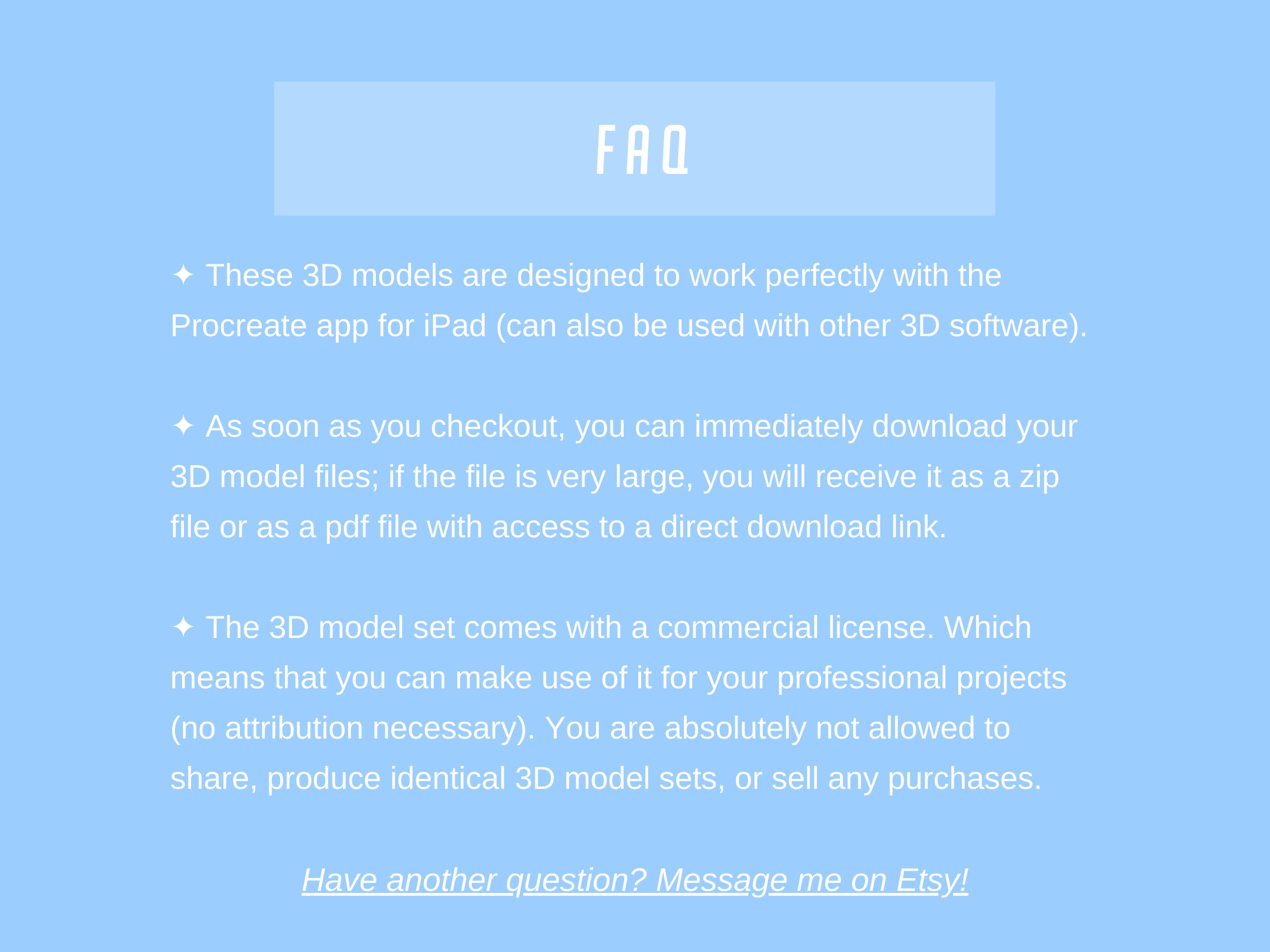 FAQ

✦ These 3D models are designed to work perfectly with the Procreate app for iPad (can also be used with other 3D software).

✦ As soon as you checkout, you can immediately download your 3D model files; if the file is very large, you will receive it as a zip file or as a pdf file with access to a direct download link.

✦ The 3D model set comes with a commercial license. Which means that you can make use of it for your professional projects (no attribution necessary). You are absolutely not allowed to share, produce identical 3D model sets, or sell any purchases.

Have another question? Message me on Etsy!